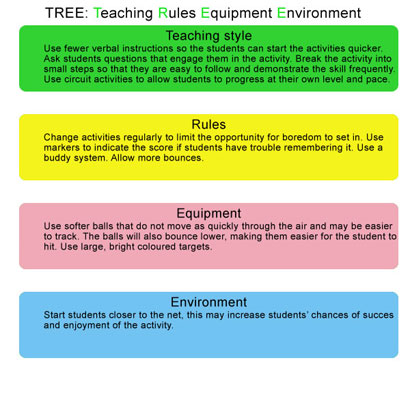 TREE: Teaching Rules Equipment Environment

Teaching style

Use fewer verbal instructions so the students can start the activities quicker. Ask students questions that engage them in the activity. Break the activity into small steps so that they are easy to follow and demonstrate the skill frequently. Use circuit activities to allow students to progress at their own level and pace.

Rules

Change activities regularly to limit the opportunity for boredom to set in. Use markers to indicate the score if students have trouble remembering it. Use a buddy system. Allow more bounces.

Equipment

Use softer balls that do not move as quickly through the air and may be easier to track. The balls will also bounce lower, making them easier for the student to hit. Use large, bright coloured targets.

Environment

Start students closer to the net, this may increase students' chances of succes and enjoyment of the activity.